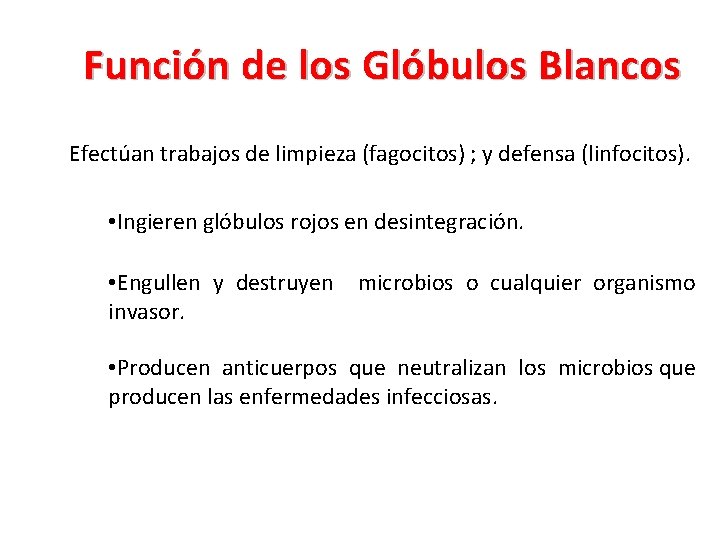 Función de los Glóbulos Blancos

Efectúan trabajos de limpieza (fagocitos) ; y defensa (linfocitos).

•Ingieren glóbulos rojos en desintegración.

•Engullen y destruyen microbios o cualquier organismo invasor.

•Producen anticuerpos que neutralizan los microbios que producen las enfermedades infecciosas.